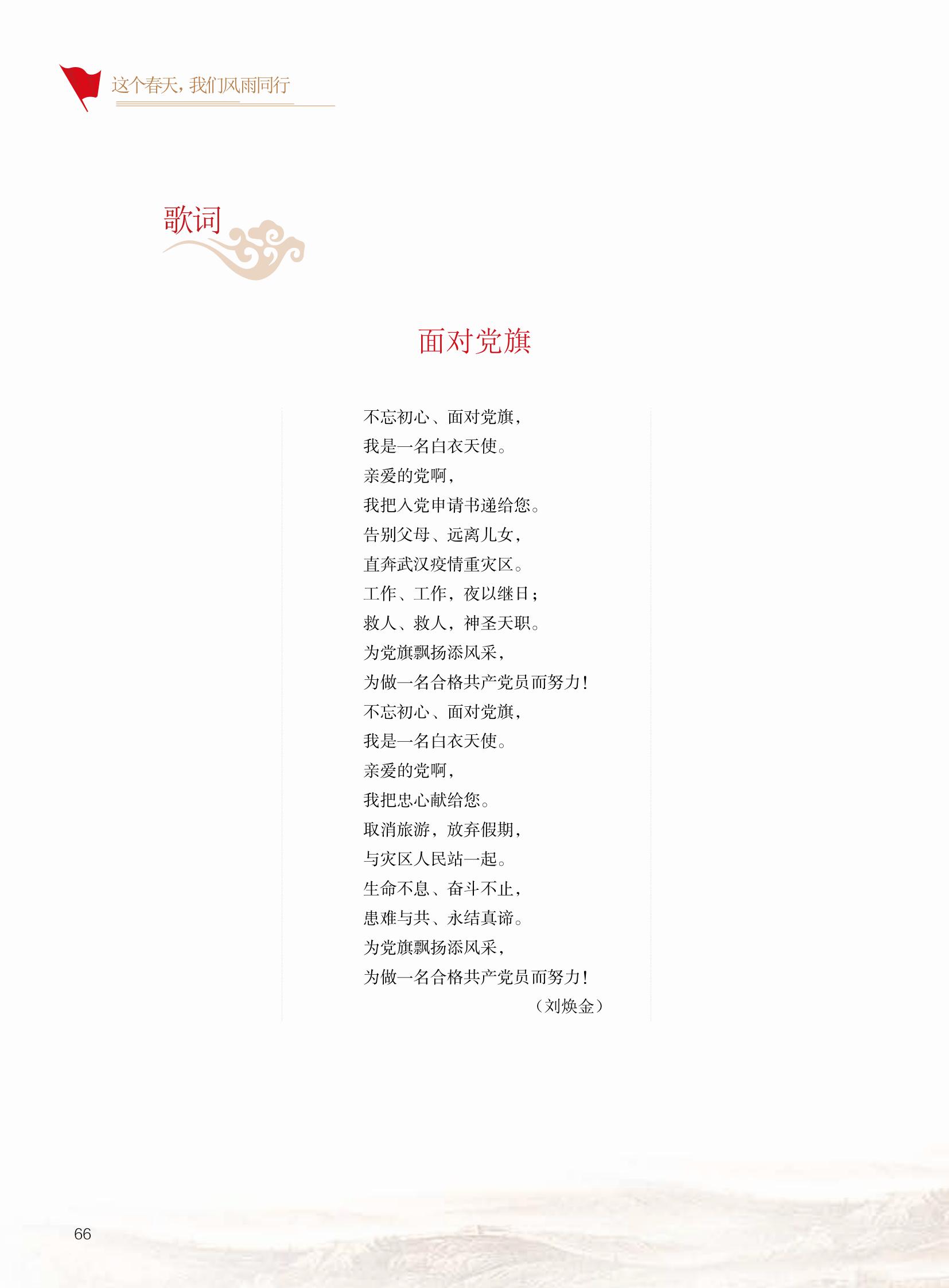 这个春天，我们风雨同行

歌词

面对党旗

不忘初心、面对党旗，
我是一名白衣天使。
亲爱的党啊，
我把入党申请书递给您。
告别父母、远离儿女，
直奔武汉疫情重灾区。
工作、工作，夜以继日；
救人、救人，神圣天职。
为党旗飘扬添风采，
为做一名合格共产党员而努力！
不忘初心、面对党旗，
我是一名白衣天使。
亲爱的党啊，
我把忠心献给您。
取消旅游，放弃假期，
与灾区人民站一起。
生命不息、奋斗不止，
患难与共、永结真谛。
为党旗飘扬添风采，
为做一名合格共产党员而努力！
（刘焕金）

66